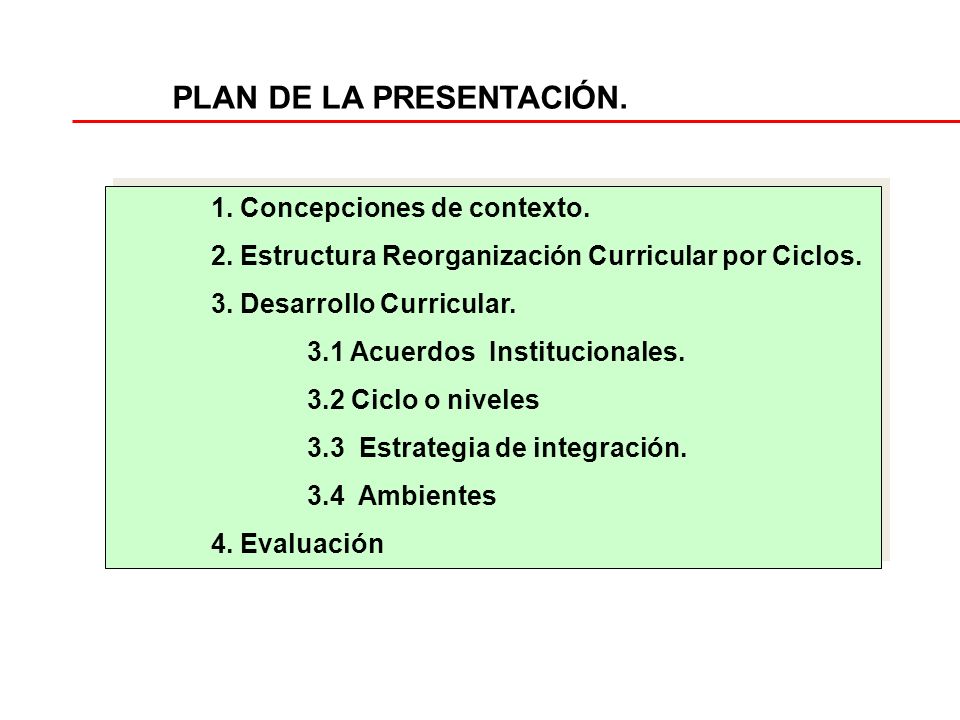 PLAN DE LA PRESENTACIÓN.

1. Concepciones de contexto.
2. Estructura Reorganización Curricular por Ciclos.
3. Desarrollo Curricular.
3.1 Acuerdos Institucionales.
3.2 Ciclo o niveles
3.3 Estrategia de integración.
3.4 Ambientes
4. Evaluación